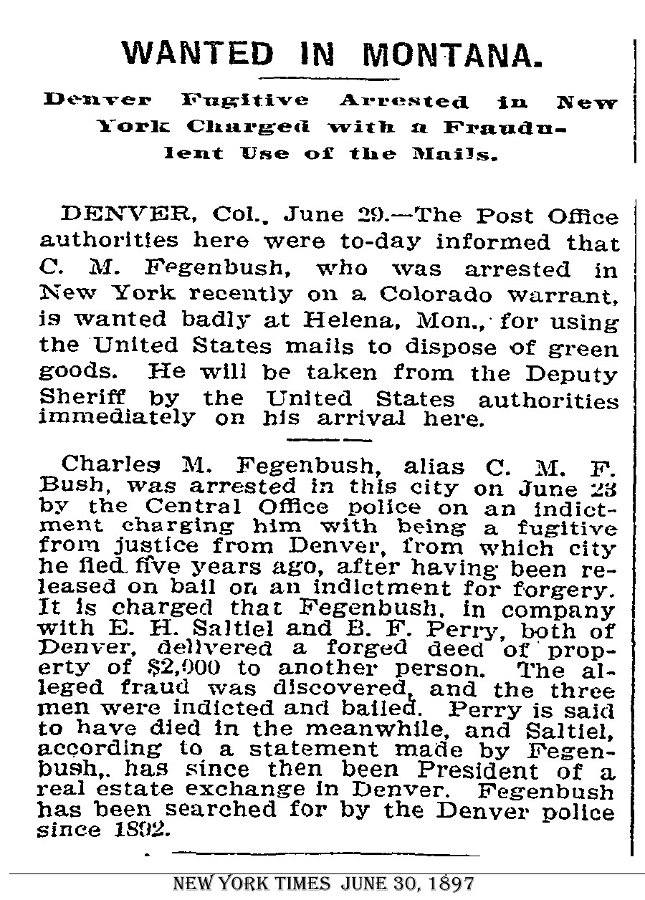 WANTED IN MONTANA.

Denver Fugitive Arrested in New York Charged with a Fraudulent Use of the Mails.

DENVER, Col., June 29.—The Post Office authorities here were to-day informed that C. M. Fegenbush, who was arrested in New York recently on a Colorado warrant, is wanted badly at Helena, Mon., for using the United States mails to dispose of green goods. He will be taken from the Deputy Sheriff by the United States authorities immediately on his arrival here.

Charles M. Fegenbush, alias C. M. F. Bush, was arrested in this city on June 23 by the Central Office police on an indictment charging him with being a fugitive from justice from Denver, from which city he fled five years ago, after having been released on bail on an indictment for forgery. It is charged that Fegenbush, in company with E. H. Saltiel and B. F. Perry, both of Denver, delivered a forged deed of property of $2,000 to another person. The alleged fraud was discovered, and the three men were indicted and bailed. Perry is said to have died in the meanwhile, and Saltiel, according to a statement made by Fegenbush,. has since then been President of a real estate exchange in Denver. Fegenbush has been searched for by the Denver police since 1892.

NEW YORK TIMES JUNE 30, 1897